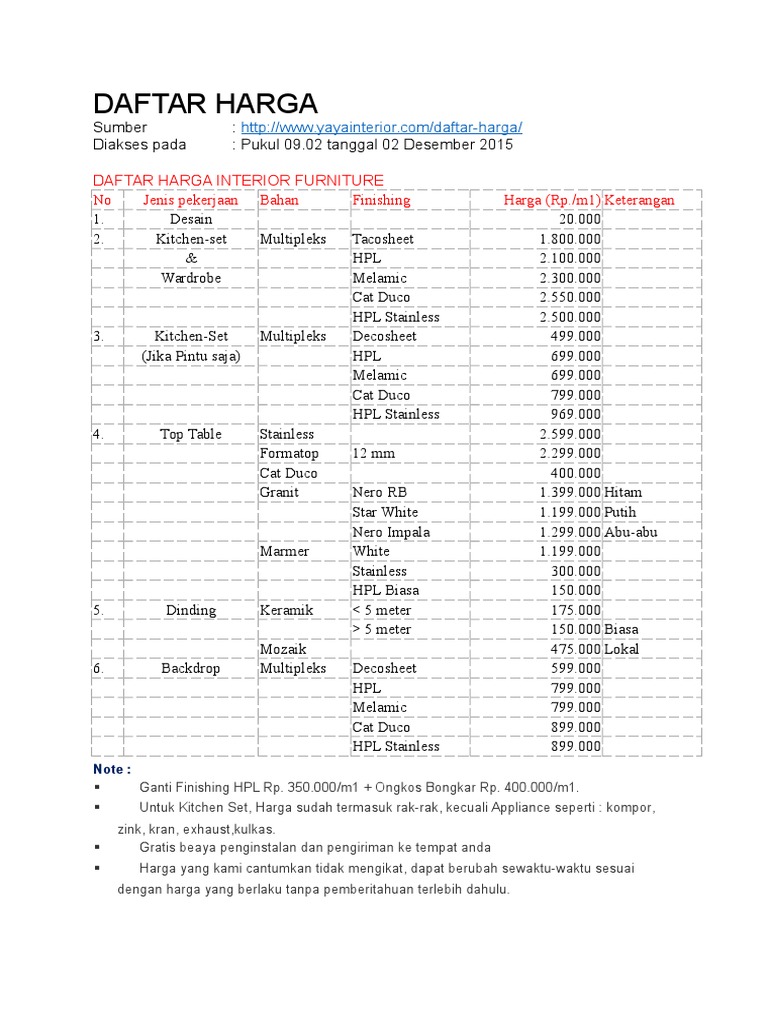 DAFTAR HARGA

Sumber : http://www.yayainterior.com/daftar-harga/
Diakses pada : Pukul 09.02 tanggal 02 Desember 2015

DAFTAR HARGA INTERIOR FURNITURE

| No | Jenis pekerjaan | Bahan | Finishing | Harga (Rp./m1) | Keterangan |
|---|---|---|---|---|---|
| 1. | Desain | | | 20.000 | |
| 2. | Kitchen-set | Multipleks | Tacosheet | 1.800.000 | |
| | & | | HPL | 2.100.000 | |
| | Wardrobe | | Melamic | 2.300.000 | |
| | | | Cat Duco | 2.550.000 | |
| | | | HPL Stainless | 2.500.000 | |
| 3. | Kitchen-Set | Multipleks | Decosheet | 499.000 | |
| | (Jika Pintu saja) | | HPL | 699.000 | |
| | | | Melamic | 699.000 | |
| | | | Cat Duco | 799.000 | |
| | | | HPL Stainless | 969.000 | |
| 4. | Top Table | Stainless | | 2.599.000 | |
| | | Formatop | 12 mm | 2.299.000 | |
| | | Cat Duco | | 400.000 | |
| | | Granit | Nero RB | 1.399.000 | Hitam |
| | | | Star White | 1.199.000 | Putih |
| | | | Nero Impala | 1.299.000 | Abu-abu |
| | | Marmer | White | 1.199.000 | |
| | | | Stainless | 300.000 | |
| | | | HPL Biasa | 150.000 | |
| 5. | Dinding | Keramik | < 5 meter | 175.000 | |
| | | | > 5 meter | 150.000 | Biasa |
| | | Mozaik | | 475.000 | Lokal |
| 6. | Backdrop | Multipleks | Decosheet | 599.000 | |
| | | | HPL | 799.000 | |
| | | | Melamic | 799.000 | |
| | | | Cat Duco | 899.000 | |
| | | | HPL Stainless | 899.000 | |

Note :
▪ Ganti Finishing HPL Rp. 350.000/m1 + Ongkos Bongkar Rp. 400.000/m1.
▪ Untuk Kitchen Set, Harga sudah termasuk rak-rak, kecuali Appliance seperti : kompor, zink, kran, exhaust,kulkas.
▪ Gratis beaya penginstalan dan pengiriman ke tempat anda
▪ Harga yang kami cantumkan tidak mengikat, dapat berubah sewaktu-waktu sesuai dengan harga yang berlaku tanpa pemberitahuan terlebih dahulu.